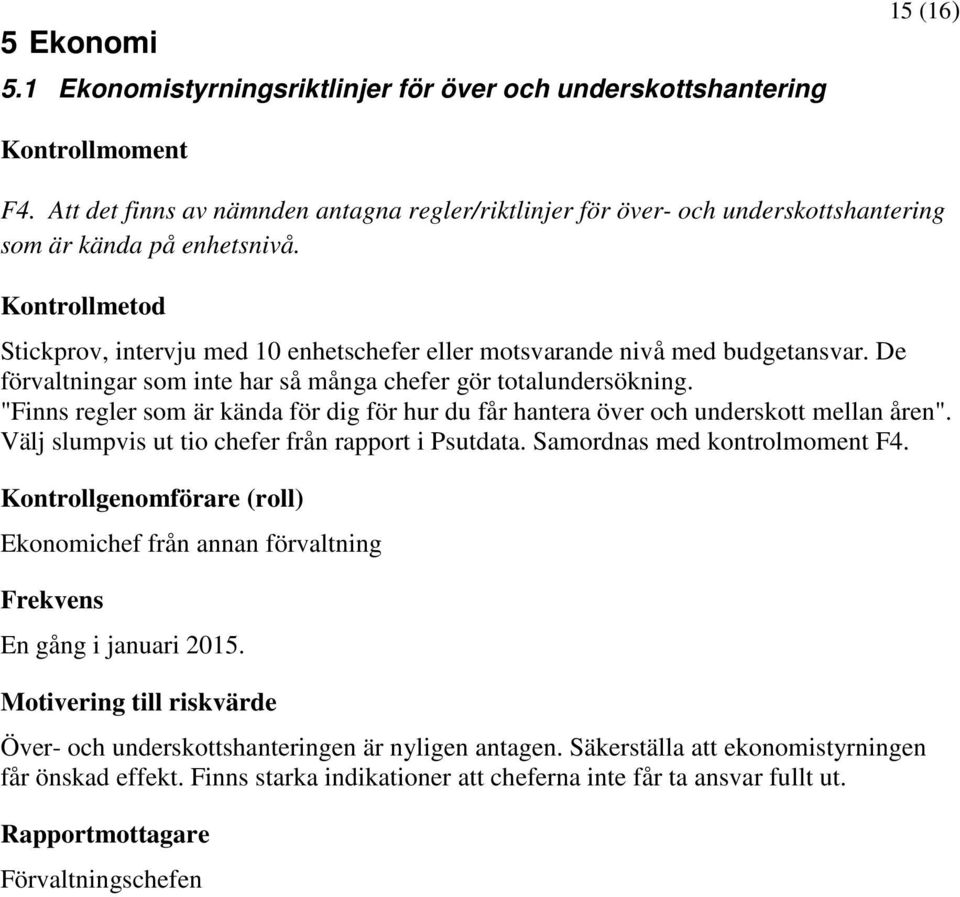 15 (16)

5 Ekonomi

5.1 Ekonomistyrningsriktlinjer för över och underskottshantering

Kontrollmoment

F4. Att det finns av nämnden antagna regler/riktlinjer för över- och underskottshantering som är kända på enhetsnivå.

Kontrollmetod

Stickprov, intervju med 10 enhetschefer eller motsvarande nivå med budgetansvar. De förvaltningar som inte har så många chefer gör totalundersökning.
"Finns regler som är kända för dig för hur du får hantera över och underskott mellan åren". Välj slumpvis ut tio chefer från rapport i Psutdata. Samordnas med kontrolmoment F4.

Kontrollgenomförare (roll)

Ekonomichef från annan förvaltning

Frekvens

En gång i januari 2015.

Motivering till riskvärde

Över- och underskottshanteringen är nyligen antagen. Säkerställa att ekonomistyrningen får önskad effekt. Finns starka indikationer att cheferna inte får ta ansvar fullt ut.

Rapportmottagare

Förvaltningschefen